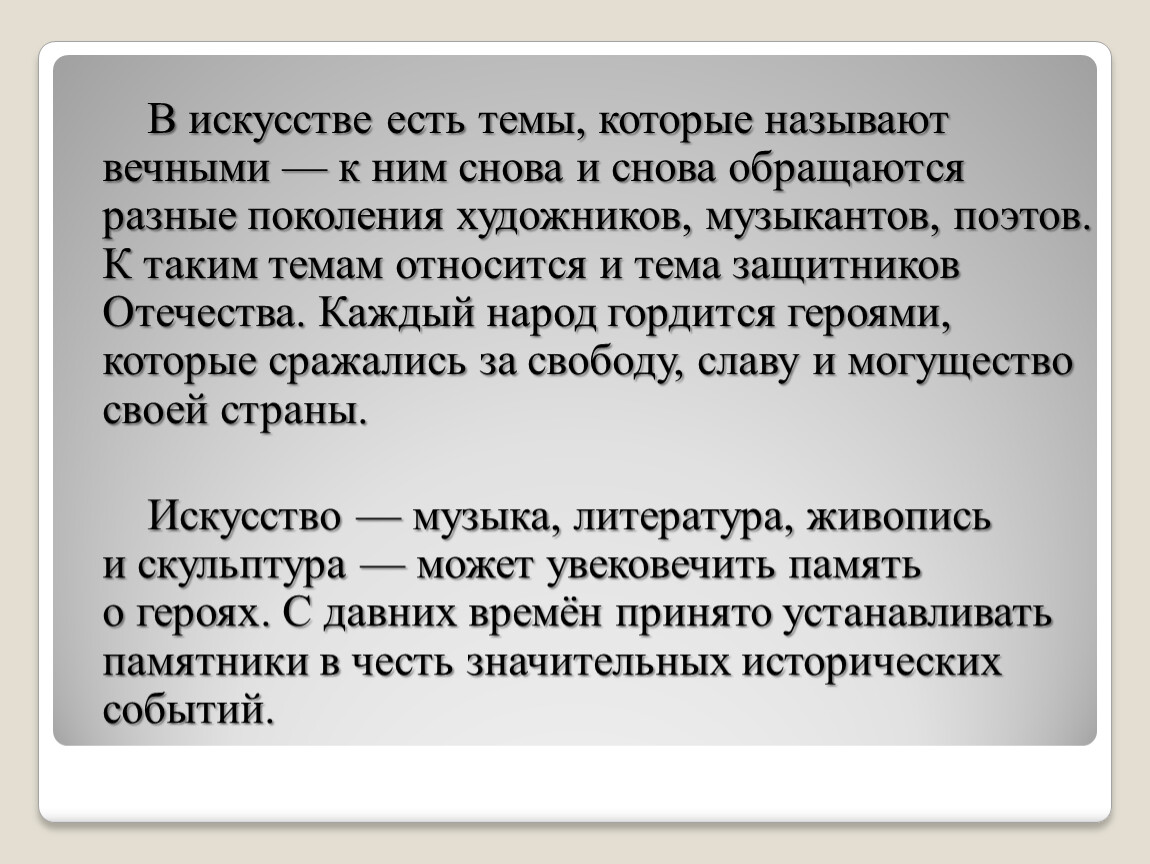 В искусстве есть темы, которые называют вечными — к ним снова и снова обращаются разные поколения художников, музыкантов, поэтов. К таким темам относится и тема защитников Отечества. Каждый народ гордится героями, которые сражались за свободу, славу и могущество своей страны.

Искусство — музыка, литература, живопись и скульптура — может увековечить память о героях. С давних времён принято устанавливать памятники в честь значительных исторических событий.